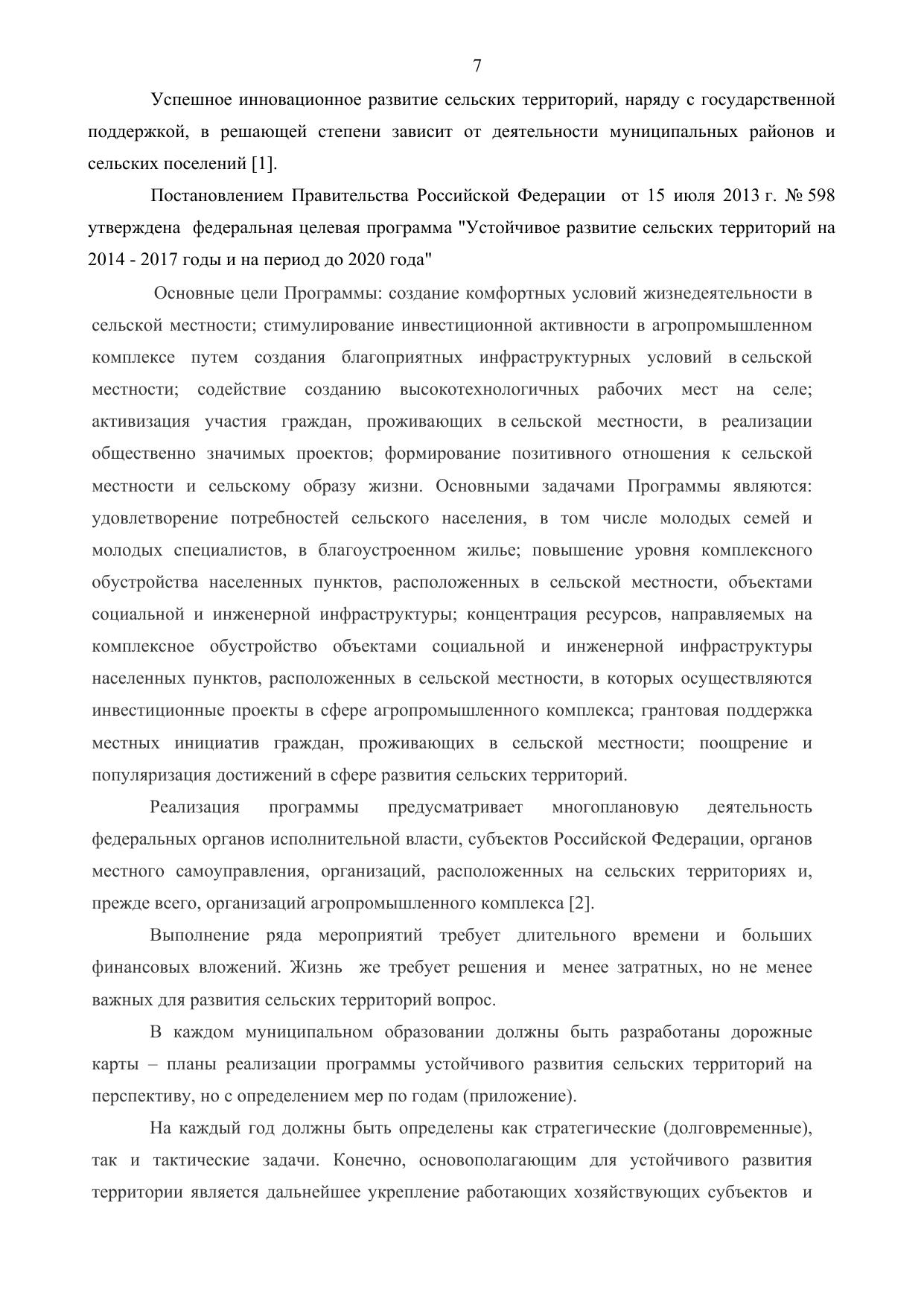 7

Успешное инновационное развитие сельских территорий, наряду с государственной поддержкой, в решающей степени зависит от деятельности муниципальных районов и сельских поселений [1].

Постановлением Правительства Российской Федерации от 15 июля 2013 г. № 598 утверждена федеральная целевая программа "Устойчивое развитие сельских территорий на 2014 - 2017 годы и на период до 2020 года"

Основные цели Программы: создание комфортных условий жизнедеятельности в сельской местности; стимулирование инвестиционной активности в агропромышленном комплексе путем создания благоприятных инфраструктурных условий в сельской местности; содействие созданию высокотехнологичных рабочих мест на селе; активизация участия граждан, проживающих в сельской местности, в реализации общественно значимых проектов; формирование позитивного отношения к сельской местности и сельскому образу жизни. Основными задачами Программы являются: удовлетворение потребностей сельского населения, в том числе молодых семей и молодых специалистов, в благоустроенном жилье; повышение уровня комплексного обустройства населенных пунктов, расположенных в сельской местности, объектами социальной и инженерной инфраструктуры; концентрация ресурсов, направляемых на комплексное обустройство объектами социальной и инженерной инфраструктуры населенных пунктов, расположенных в сельской местности, в которых осуществляются инвестиционные проекты в сфере агропромышленного комплекса; грантовая поддержка местных инициатив граждан, проживающих в сельской местности; поощрение и популяризация достижений в сфере развития сельских территорий.

Реализация программы предусматривает многоплановую деятельность федеральных органов исполнительной власти, субъектов Российской Федерации, органов местного самоуправления, организаций, расположенных на сельских территориях и, прежде всего, организаций агропромышленного комплекса [2].

Выполнение ряда мероприятий требует длительного времени и больших финансовых вложений. Жизнь же требует решения и менее затратных, но не менее важных для развития сельских территорий вопрос.

В каждом муниципальном образовании должны быть разработаны дорожные карты – планы реализации программы устойчивого развития сельских территорий на перспективу, но с определением мер по годам (приложение).

На каждый год должны быть определены как стратегические (долговременные), так и тактические задачи. Конечно, основополагающим для устойчивого развития территории является дальнейшее укрепление работающих хозяйствующих субъектов и